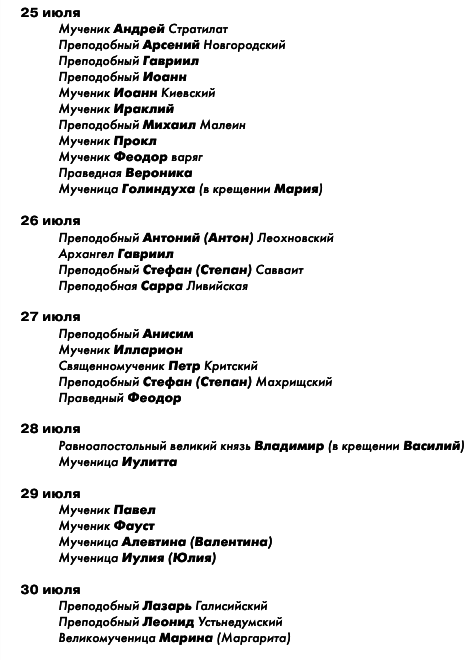 25 июля

Мученик Андрей Стратилат
Преподобный Арсений Новгородский
Преподобный Гавриил
Преподобный Иоанн
Мученик Иоанн Киевский
Мученик Ираклий
Преподобный Михаил Малеин
Мученик Прокл
Мученик Феодор варяг
Праведная Вероника
Мученица Голиндуха (в крещении Мария)

26 июля

Преподобный Антоний (Антон) Леохновский
Архангел Гавриил
Преподобный Стефан (Степан) Савваит
Преподобная Сарра Ливийская

27 июля

Преподобный Анисим
Мученик Илларион
Священномученик Петр Критский
Преподобный Стефан (Степан) Махрищский
Праведный Феодор

28 июля

Равноапостольный великий князь Владимир (в крещении Василий)
Мученица Иулитта

29 июля

Мученик Павел
Мученик Фауст
Мученица Алевтина (Валентина)
Мученица Иулия (Юлия)

30 июля

Преподобный Лазарь Галисийский
Преподобный Леонид Устьнедумский
Великомученица Марина (Маргарита)